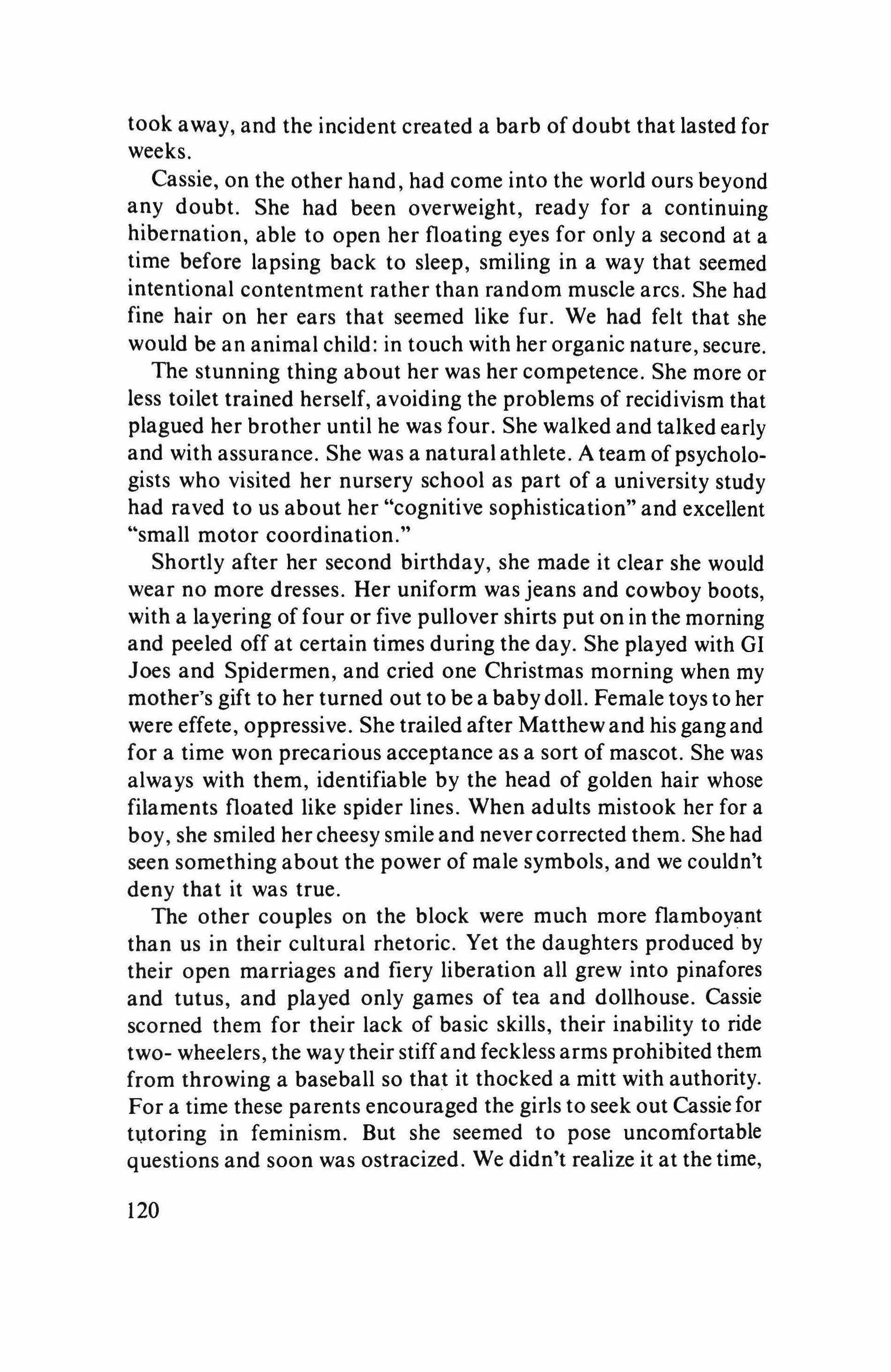 took away, and the incident created a barb of doubt that lasted for weeks.

Cassie, on the other hand, had come into the world ours beyond any doubt. She had been overweight, ready for a continuing hibernation, able to open her floating eyes for only a second at a time before lapsing back to sleep, smiling in a way that seemed intentional contentment rather than random muscle arcs. She had fine hair on her ears that seemed like fur. We had felt that she would be an animal child: in touch with her organic nature, secure.

The stunning thing about her was her competence. She more or less toilet trained herself, avoiding the problems of recidivism that plagued her brother until he was four. She walked and talked early and with assurance. She was a natural athlete. A team of psychologists who visited her nursery school as part of a university study had raved to us about her "cognitive sophistication" and excellent "small motor coordination."

Shortly after her second birthday, she made it clear she would wear no more dresses. Her uniform was jeans and cowboy boots, with a layering of four or five pullover shirts put on in the morning and peeled off at certain times during the day. She played with GI Joes and Spidermen, and cried one Christmas morning when my mother's gift to her turned out to be a baby doll. Female toys to her were effete, oppressive. She trailed after Matthew and his gang and for a time won precarious acceptance as a sort of mascot. She was always with them, identifiable by the head of golden hair whose filaments floated like spider lines. When adults mistook her for a boy, she smiled her cheesy smile and never corrected them. She had seen something about the power of male symbols, and we couldn't deny that it was true.

The other couples on the block were much more flamboyant than us in their cultural rhetoric. Yet the daughters produced by their open marriages and fiery liberation all grew into pinafores and tutus, and played only games of tea and dollhouse. Cassie scorned them for their lack of basic skills, their inability to ride two- wheelers, the way their stiff and feckless arms prohibited them from throwing a baseball so that it thocked a mitt with authority. For a time these parents encouraged the girls to seek out Cassie for tutoring in feminism. But she seemed to pose uncomfortable questions and soon was ostracized. We didn't realize it at the time,

120